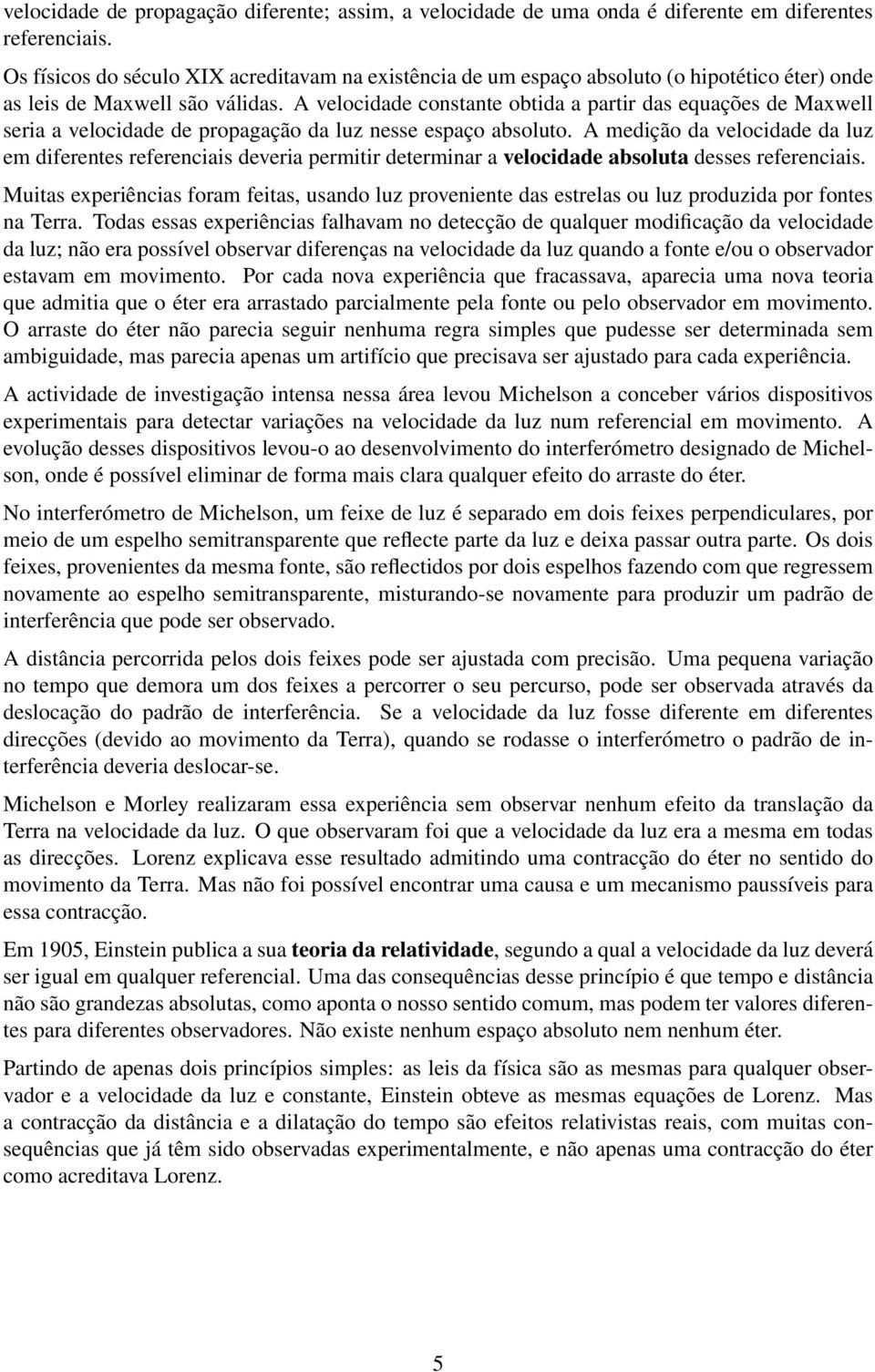 velocidade de propagação diferente; assim, a velocidade de uma onda é diferente em diferentes referenciais.

Os físicos do século XIX acreditavam na existência de um espaço absoluto (o hipotético éter) onde as leis de Maxwell são válidas. A velocidade constante obtida a partir das equações de Maxwell seria a velocidade de propagação da luz nesse espaço absoluto. A medição da velocidade da luz em diferentes referenciais deveria permitir determinar a velocidade absoluta desses referenciais.

Muitas experiências foram feitas, usando luz proveniente das estrelas ou luz produzida por fontes na Terra. Todas essas experiências falhavam no detecção de qualquer modificação da velocidade da luz; não era possível observar diferenças na velocidade da luz quando a fonte e/ou o observador estavam em movimento. Por cada nova experiência que fracassava, aparecia uma nova teoria que admitia que o éter era arrastado parcialmente pela fonte ou pelo observador em movimento. O arraste do éter não parecia seguir nenhuma regra simples que pudesse ser determinada sem ambiguidade, mas parecia apenas um artifício que precisava ser ajustado para cada experiência.

A actividade de investigação intensa nessa área levou Michelson a conceber vários dispositivos experimentais para detectar variações na velocidade da luz num referencial em movimento. A evolução desses dispositivos levou-o ao desenvolvimento do interferómetro designado de Michelson, onde é possível eliminar de forma mais clara qualquer efeito do arraste do éter.

No interferómetro de Michelson, um feixe de luz é separado em dois feixes perpendiculares, por meio de um espelho semitransparente que reflecte parte da luz e deixa passar outra parte. Os dois feixes, provenientes da mesma fonte, são reflectidos por dois espelhos fazendo com que regressem novamente ao espelho semitransparente, misturando-se novamente para produzir um padrão de interferência que pode ser observado.

A distância percorrida pelos dois feixes pode ser ajustada com precisão. Uma pequena variação no tempo que demora um dos feixes a percorrer o seu percurso, pode ser observada através da deslocação do padrão de interferência. Se a velocidade da luz fosse diferente em diferentes direcções (devido ao movimento da Terra), quando se rodasse o interferómetro o padrão de interferência deveria deslocar-se.

Michelson e Morley realizaram essa experiência sem observar nenhum efeito da translação da Terra na velocidade da luz. O que observaram foi que a velocidade da luz era a mesma em todas as direcções. Lorenz explicava esse resultado admitindo uma contracção do éter no sentido do movimento da Terra. Mas não foi possível encontrar uma causa e um mecanismo paussíveis para essa contracção.

Em 1905, Einstein publica a sua teoria da relatividade, segundo a qual a velocidade da luz deverá ser igual em qualquer referencial. Uma das consequências desse princípio é que tempo e distância não são grandezas absolutas, como aponta o nosso sentido comum, mas podem ter valores diferentes para diferentes observadores. Não existe nenhum espaço absoluto nem nenhum éter.

Partindo de apenas dois princípios simples: as leis da física são as mesmas para qualquer observador e a velocidade da luz e constante, Einstein obteve as mesmas equações de Lorenz. Mas a contracção da distância e a dilatação do tempo são efeitos relativistas reais, com muitas consequências que já têm sido observadas experimentalmente, e não apenas uma contracção do éter como acreditava Lorenz.

5